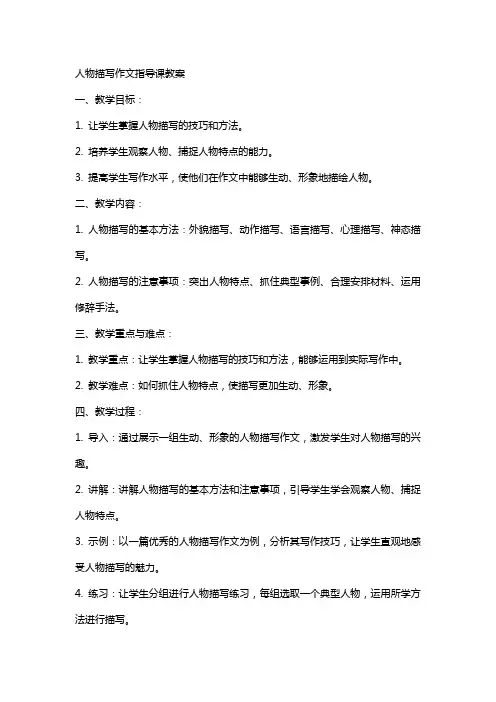 人物描写作文指导课教案

一、教学目标：

1. 让学生掌握人物描写的技巧和方法。

2. 培养学生观察人物、捕捉人物特点的能力。

3. 提高学生写作水平，使他们在作文中能够生动、形象地描绘人物。

二、教学内容：

1. 人物描写的基本方法：外貌描写、动作描写、语言描写、心理描写、神态描写。

2. 人物描写的注意事项：突出人物特点、抓住典型事例、合理安排材料、运用修辞手法。

三、教学重点与难点：

1. 教学重点：让学生掌握人物描写的技巧和方法，能够运用到实际写作中。

2. 教学难点：如何抓住人物特点，使描写更加生动、形象。

四、教学过程：

1. 导入：通过展示一组生动、形象的人物描写作文，激发学生对人物描写的兴趣。

2. 讲解：讲解人物描写的基本方法和注意事项，引导学生学会观察人物、捕捉人物特点。

3. 示例：以一篇优秀的人物描写作文为例，分析其写作技巧，让学生直观地感受人物描写的魅力。

4. 练习：让学生分组进行人物描写练习，每组选取一个典型人物，运用所学方法进行描写。